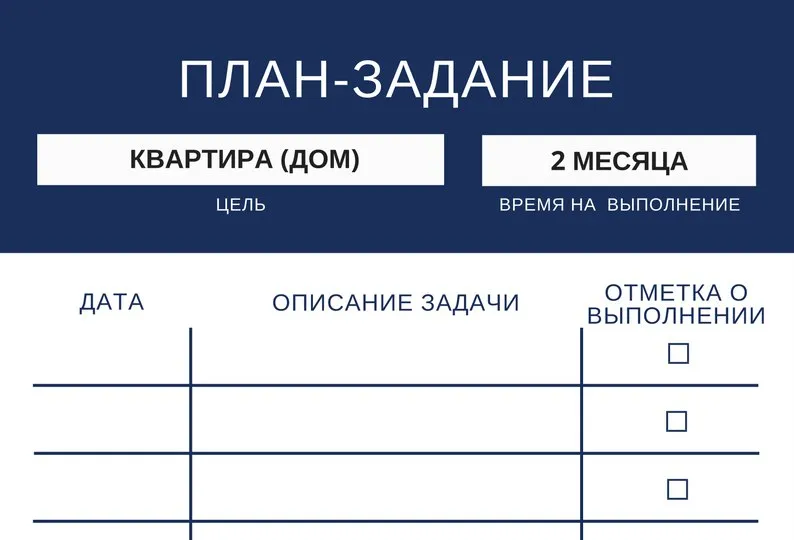 ПЛАН-ЗАДАНИЕ

КВАРТИРА (ДОМ)

ЦЕЛЬ

2 МЕСЯЦА

ВРЕМЯ НА ВЫПОЛНЕНИЕ

| ДАТА | ОПИСАНИЕ ЗАДАЧИ | ОТМЕТКА О ВЫПОЛНЕНИИ |
|---|---|---|
| | | ☐ |
| | | ☐ |
| | | ☐ |